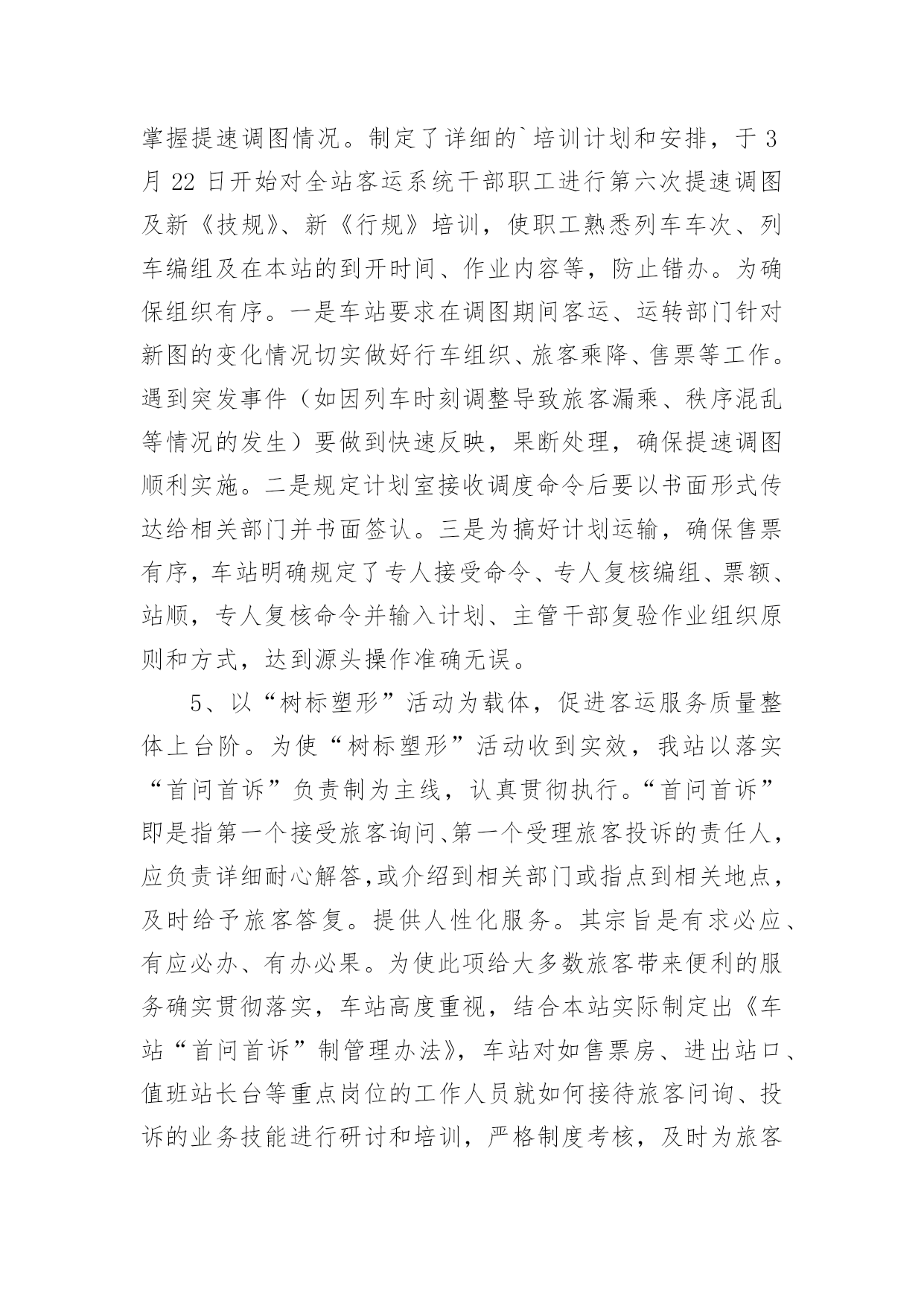 掌握提速调图情况。制定了详细的`培训计划和安排，于 3 月 22 日开始对全站客运系统干部职工进行第六次提速调图及新《技规》、新《行规》培训，使职工熟悉列车车次、列车编组及在本站的到开时间、作业内容等，防止错办。为确保组织有序。一是车站要求在调图期间客运、运转部门针对新图的变化情况切实做好行车组织、旅客乘降、售票等工作。遇到突发事件（如因列车时刻调整导致旅客漏乘、秩序混乱等情况的发生）要做到快速反映，果断处理，确保提速调图顺利实施。二是规定计划室接收调度命令后要以书面形式传达给相关部门并书面签认。三是为搞好计划运输，确保售票有序，车站明确规定了专人接受命令、专人复核编组、票额、站顺，专人复核命令并输入计划、主管干部复验作业组织原则和方式，达到源头操作准确无误。

5、以“树标塑形”活动为载体，促进客运服务质量整体上台阶。为使“树标塑形”活动收到实效，我站以落实“首问首诉”负责制为主线，认真贯彻执行。“首问首诉”即是指第一个接受旅客询问、第一个受理旅客投诉的责任人，应负责详细耐心解答,或介绍到相关部门或指点到相关地点，及时给予旅客答复。提供人性化服务。其宗旨是有求必应、有应必办、有办必果。为使此项给大多数旅客带来便利的服务确实贯彻落实，车站高度重视，结合本站实际制定出《车站“首问首诉”制管理办法》，车站对如售票房、进出站口、值班站长台等重点岗位的工作人员就如何接待旅客问询、投诉的业务技能进行研讨和培训，严格制度考核，及时为旅客